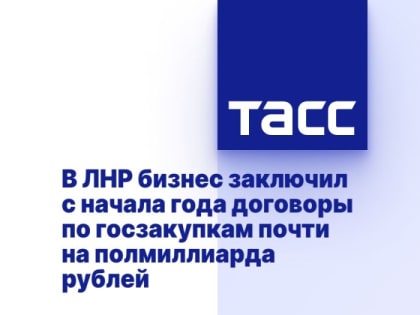 ТАСС

В ЛНР бизнес заключил с начала года договоры по госзакупкам почти на полмиллиарда рублей